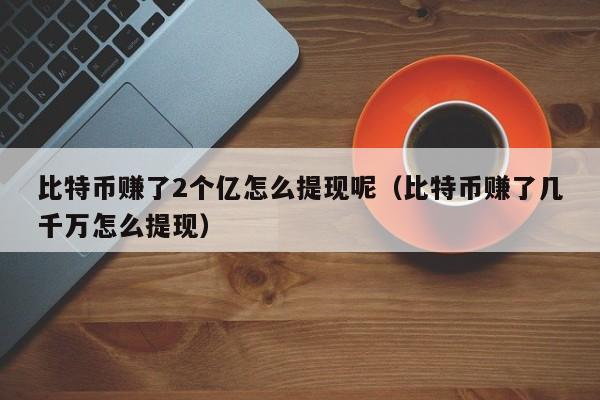 比特币赚了2个亿怎么提现呢（比特币赚了几千万怎么提现）